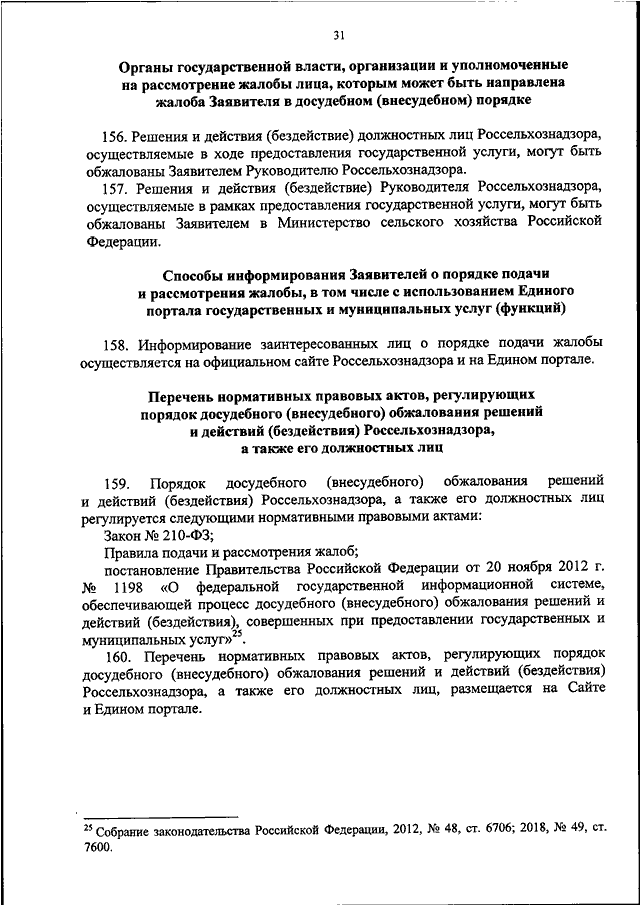 31

Органы государственной власти, организации и уполномоченные на рассмотрение жалобы лица, которым может быть направлена жалоба Заявителя в досудебном (внесудебном) порядке

156. Решения и действия (бездействие) должностных лиц Россельхознадзора, осуществляемые в ходе предоставления государственной услуги, могут быть обжалованы Заявителем Руководителю Россельхознадзора.

157. Решения и действия (бездействие) Руководителя Россельхознадзора, осуществляемые в рамках предоставления государственной услуги, могут быть обжалованы Заявителем в Министерство сельского хозяйства Российской Федерации.

Способы информирования Заявителей о порядке подачи и рассмотрения жалобы, в том числе с использованием Единого портала государственных и муниципальных услуг (функций)

158. Информирование заинтересованных лиц о порядке подачи жалобы осуществляется на официальном сайте Россельхознадзора и на Едином портале.

Перечень нормативных правовых актов, регулирующих порядок досудебного (внесудебного) обжалования решений и действий (бездействия) Россельхознадзора, а также его должностных лиц

159. Порядок досудебного (внесудебного) обжалования решений и действий (бездействия) Россельхознадзора, а также его должностных лиц регулируется следующими нормативными правовыми актами:

Закон № 210-ФЗ;

Правила подачи и рассмотрения жалоб;

постановление Правительства Российской Федерации от 20 ноября 2012 г. № 1198 «О федеральной государственной информационной системе, обеспечивающей процесс досудебного (внесудебного) обжалования решений и действий (бездействия), совершенных при предоставлении государственных и муниципальных услуг»$^{25}$.

160. Перечень нормативных правовых актов, регулирующих порядок досудебного (внесудебного) обжалования решений и действий (бездействия) Россельхознадзора, а также его должностных лиц, размещается на Сайте и Едином портале.

$^{25}$ Собрание законодательства Российской Федерации, 2012, № 48, ст. 6706; 2018, № 49, ст. 7600.